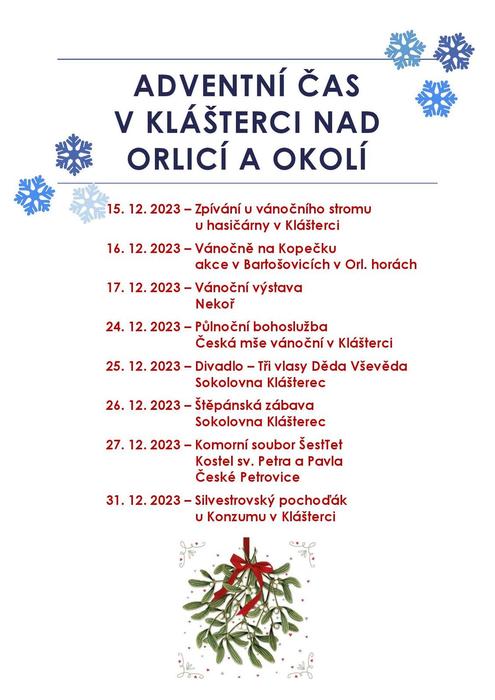 ADVENTNÍ ČAS V KLÁŠTERCI NAD ORLICÍ A OKOLÍ

15. 12. 2023 – Zpívání u vánočního stromu
u hasičárny v Klášterci

16. 12. 2023 – Vánočně na Kopečku
akce v Bartošovicích v Orl. horách

17. 12. 2023 – Vánoční výstava
Nekoř

24. 12. 2023 – Půlnoční bohoslužba
Česká mše vánoční v Klášterci

25. 12. 2023 – Divadlo – Tři vlasy Děda Vševěda
Sokolovna Klášterec

26. 12. 2023 – Štěpánská zábava
Sokolovna Klášterec

27. 12. 2023 – Komorní soubor ŠestTet
Kostel sv. Petra a Pavla
České Petrovice

31. 12. 2023 – Silvestrovský pochoďák
u Konzumu v Klášterci